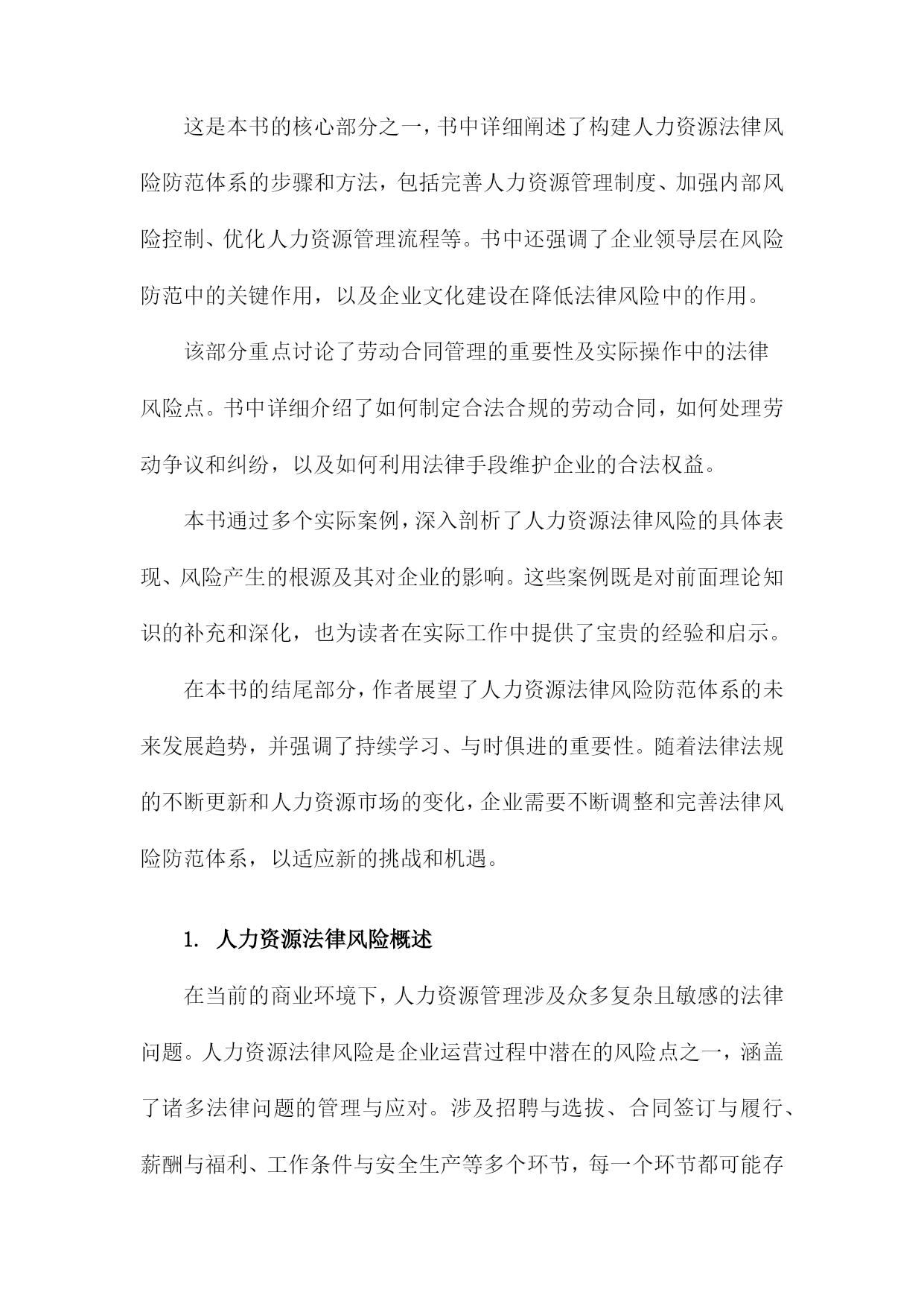 这是本书的核心部分之一，书中详细阐述了构建人力资源法律风险防范体系的步骤和方法，包括完善人力资源管理制度、加强内部风险控制、优化人力资源管理流程等。书中还强调了企业领导层在风险防范中的关键作用，以及企业文化建设在降低法律风险中的作用。

该部分重点讨论了劳动合同管理的重要性及实际操作中的法律风险点。书中详细介绍了如何制定合法合规的劳动合同，如何处理劳动争议和纠纷，以及如何利用法律手段维护企业的合法权益。

本书通过多个实际案例，深入剖析了人力资源法律风险的具体表现、风险产生的根源及其对企业的影响。这些案例既是对前面理论知识的补充和深化，也为读者在实际工作中提供了宝贵的经验和启示。

在本书的结尾部分，作者展望了人力资源法律风险防范体系的未来发展趋势，并强调了持续学习、与时俱进的重要性。随着法律法规的不断更新和人力资源市场的变化，企业需要不断调整和完善法律风险防范体系，以适应新的挑战和机遇。

1. 人力资源法律风险概述

在当前的商业环境下，人力资源管理涉及众多复杂且敏感的法律问题。人力资源法律风险是企业运营过程中潜在的风险点之一，涵盖了诸多法律问题的管理与应对。涉及招聘与选拔、合同签订与履行、薪酬与福利、工作条件与安全生产等多个环节，每一个环节都可能存